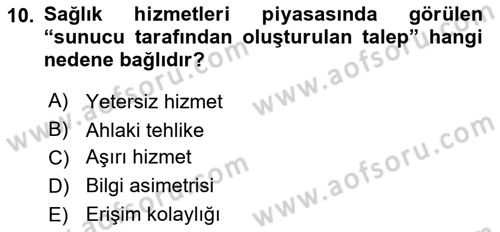 10. Sağlık hizmetleri piyasasında görülen “sunucu tarafından oluşturulan talep” hangi nedene bağlıdır?

A) Yetersiz hizmet
B) Ahlaki tehlike
C) Aşırı hizmet
D) Bilgi asimetrisi
E) Erişim kolaylığı

www.aofsoru.com
www.aofsoru.com
www.aofsoru.com
www.aofsoru.com
www.aofsoru.com